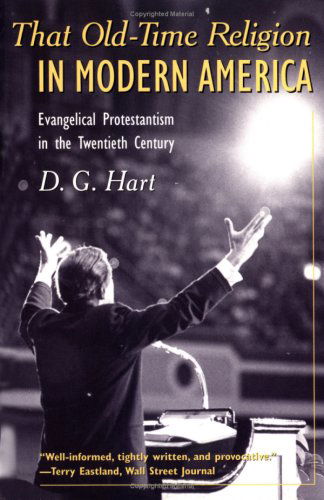 Copyrighted Material

That Old-Time Religion
IN MODERN AMERICA

Evangelical Protestantism in the Twentieth Century

D. G. Hart

"Well-informed, tightly written, and provocative."
—Terry Eastland, Wall Street Journal